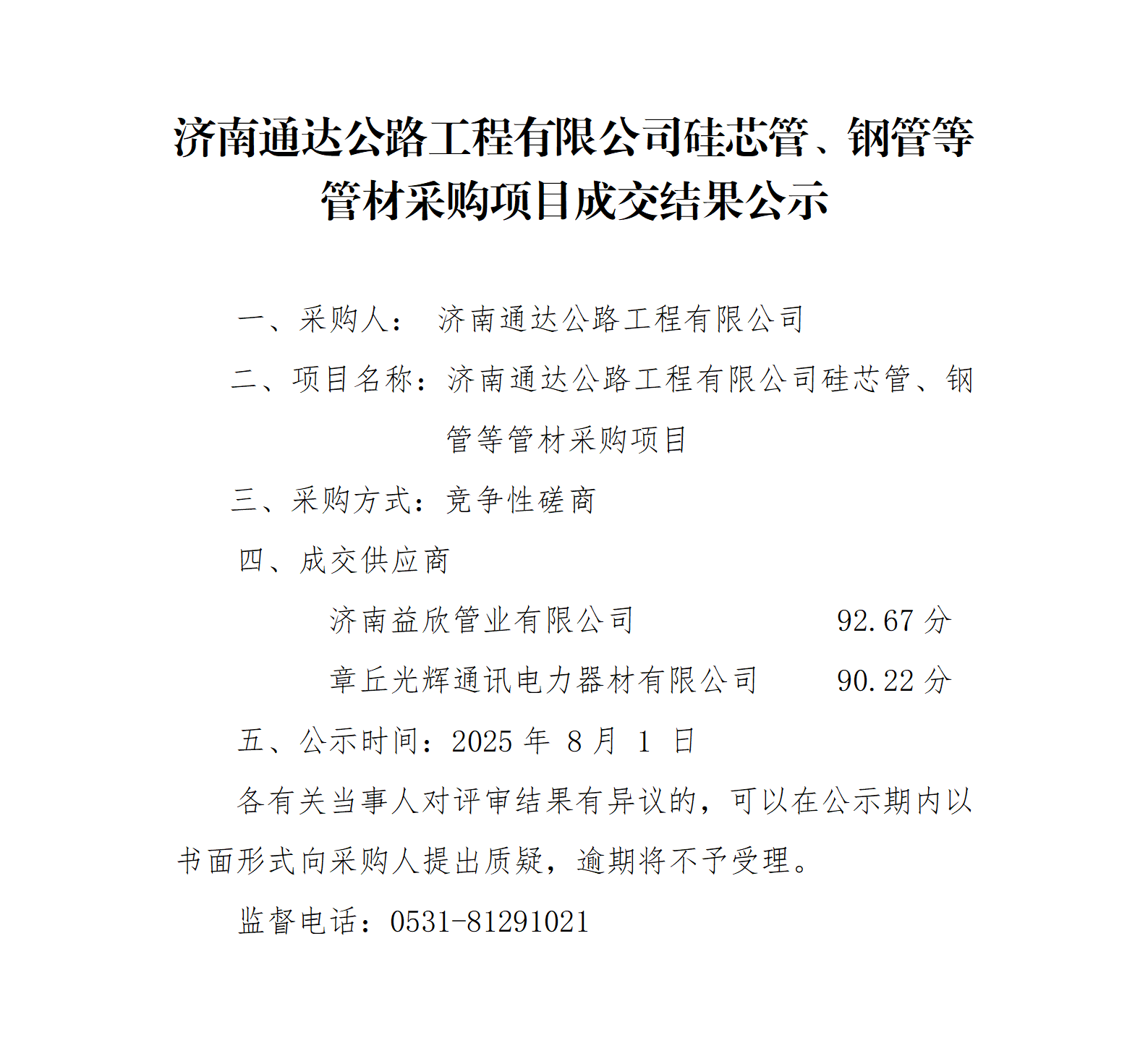 济南通达公路工程有限公司硅芯管、钢管等管材采购项目成交结果公示

一、采购人： 济南通达公路工程有限公司

二、项目名称：济南通达公路工程有限公司硅芯管、钢管等管材采购项目

三、采购方式：竞争性磋商

四、成交供应商

济南益欣管业有限公司 92.67 分

章丘光辉通讯电力器材有限公司 90.22 分

五、公示时间：2025 年 8 月 1 日

各有关当事人对评审结果有异议的，可以在公示期内以书面形式向采购人提出质疑，逾期将不予受理。

监督电话：0531-81291021